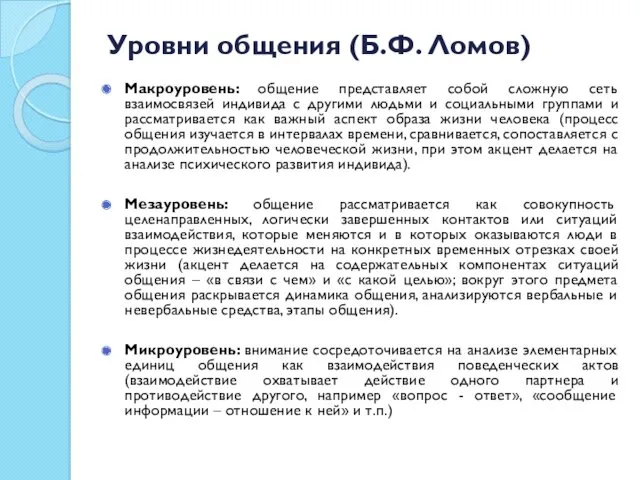 Уровни общения (Б.Ф. Ломов)

Макроуровень: общение представляет собой сложную сеть взаимосвязей индивида с другими людьми и социальными группами и рассматривается как важный аспект образа жизни человека (процесс общения изучается в интервалах времени, сравнивается, сопоставляется с продолжительностью человеческой жизни, при этом акцент делается на анализе психического развития индивида).

Мезауровень: общение рассматривается как совокупность целенаправленных, логически завершенных контактов или ситуаций взаимодействия, которые меняются и в которых оказываются люди в процессе жизнедеятельности на конкретных временных отрезках своей жизни (акцент делается на содержательных компонентах ситуаций общения – «в связи с чем» и «с какой целью»; вокруг этого предмета общения раскрывается динамика общения, анализируются вербальные и невербальные средства, этапы общения).

Микроуровень: внимание сосредоточивается на анализе элементарных единиц общения как взаимодействия поведенческих актов (взаимодействие охватывает действие одного партнера и противодействие другого, например «вопрос - ответ», «сообщение информации – отношение к ней» и т.п.)